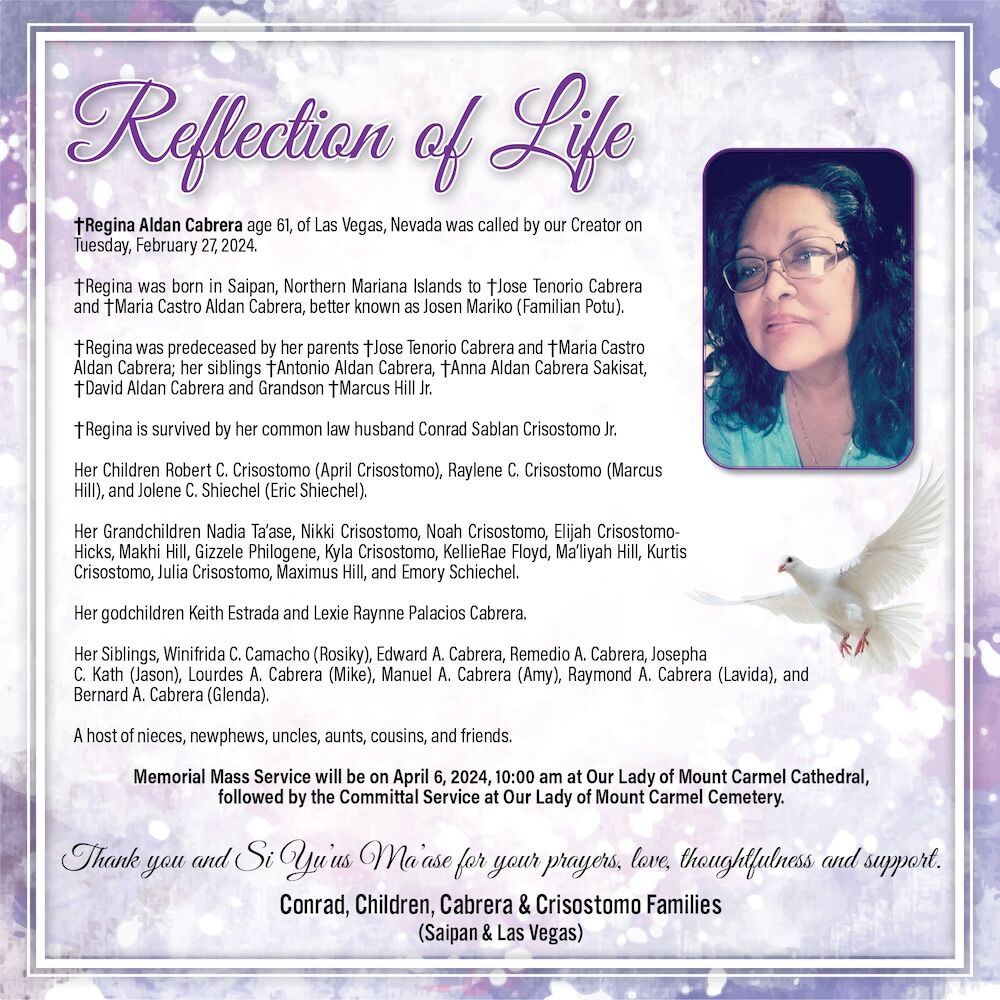 Reflection of Life

†Regina Aldan Cabrera age 61, of Las Vegas, Nevada was called by our Creator on Tuesday, February 27, 2024.

†Regina was born in Saipan, Northern Mariana Islands to †Jose Tenorio Cabrera and †Maria Castro Aldan Cabrera, better known as Josen Mariko (Familian Potu).

†Regina was predeceased by her parents †Jose Tenorio Cabrera and †Maria Castro Aldan Cabrera; her siblings †Antonio Aldan Cabrera, †Anna Aldan Cabrera Sakisat, †David Aldan Cabrera and Grandson †Marcus Hill Jr.

†Regina is survived by her common law husband Conrad Sablan Crisostomo Jr.

Her Children Robert C. Crisostomo (April Crisostomo), Raylene C. Crisostomo (Marcus Hill), and Jolene C. Shiechel (Eric Shiechel).

Her Grandchildren Nadia Ta'ase, Nikki Crisostomo, Noah Crisostomo, Elijah Crisostomo-Hicks, Makhi Hill, Gizzele Philogene, Kyla Crisostomo, KellieRae Floyd, Ma'liyah Hill, Kurtis Crisostomo, Julia Crisostomo, Maximus Hill, and Emory Schiechel.

Her godchildren Keith Estrada and Lexie Raynne Palacios Cabrera.

Her Siblings, Winifrida C. Camacho (Rosiky), Edward A. Cabrera, Remedio A. Cabrera, Josepha C. Kath (Jason), Lourdes A. Cabrera (Mike), Manuel A. Cabrera (Amy), Raymond A. Cabrera (Lavida), and Bernard A. Cabrera (Glenda).

A host of nieces, newphews, uncles, aunts, cousins, and friends.

Memorial Mass Service will be on April 6, 2024, 10:00 am at Our Lady of Mount Carmel Cathedral, followed by the Committal Service at Our Lady of Mount Carmel Cemetery.

Thank you and Si Yu'us Ma'ase for your prayers, love, thoughtfulness and support.

Conrad, Children, Cabrera & Crisostomo Families
(Saipan & Las Vegas)